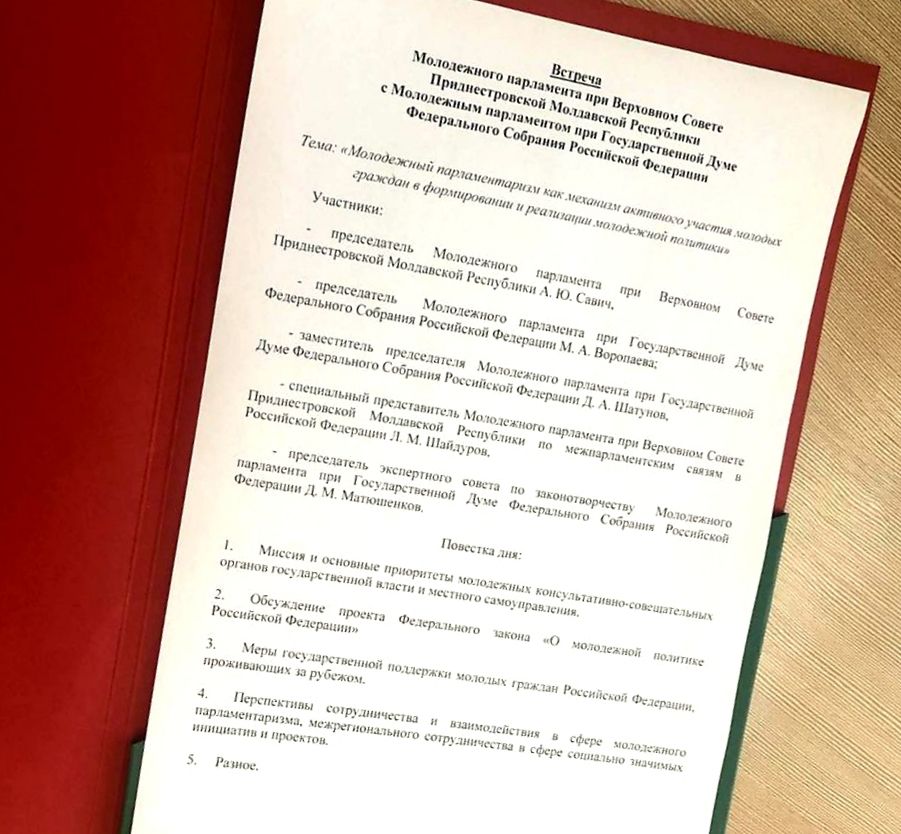 Встреча
Молодежного парламента при Верховном Совете Приднестровской Молдавской Республики с Молодежным парламентом при Государственной Думе Федерального Собрания Российской Федерации

Тема: «Молодежный парламентаризм как механизм активного участия молодых граждан в формировании и реализации молодежной политики»

Участники:

- председатель Молодежного парламента при Верховном Совете Приднестровской Молдавской Республики А. Ю. Савич,

- председатель Молодежного парламента при Государственной Думе Федерального Собрания Российской Федерации М. А. Воропаева;

- заместитель председателя Молодежного парламента при Государственной Думе Федерального Собрания Российской Федерации Д. А. Шатунов,

- специальный представитель Молодежного парламента при Верховном Совете Приднестровской Молдавской Республики по межпарламентским связям в Российской Федерации Л. М. Шайдуров,

- председатель экспертного совета по законотворчеству Молодежного парламента при Государственной Думе Федерального Собрания Российской Федерации Д. М. Матюшенков.

Повестка дня:

1. Миссия и основные приоритеты молодежных консультативно-совещательных органов государственной власти и местного самоуправления.

2. Обсуждение проекта Федерального закона «О молодежной политике Российской Федерации»

3. Меры государственной поддержки молодых граждан Российской Федерации, проживающих за рубежом.

4. Перспективы сотрудничества и взаимодействия в сфере молодежного парламентаризма, межрегионального сотрудничества в сфере социально значимых инициатив и проектов.

5. Разное.